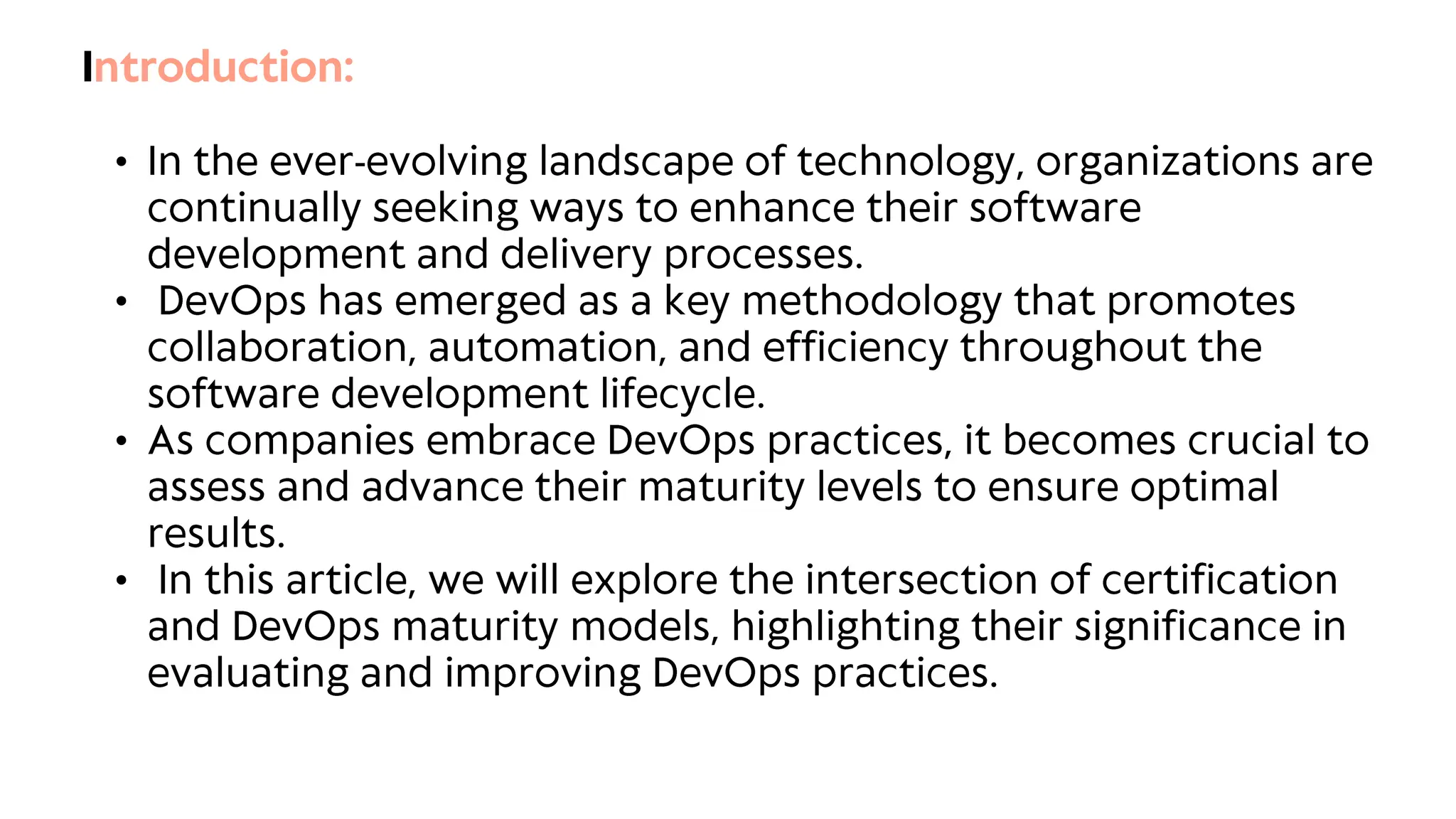 Introduction:

• In the ever-evolving landscape of technology, organizations are continually seeking ways to enhance their software development and delivery processes.
• DevOps has emerged as a key methodology that promotes collaboration, automation, and efficiency throughout the software development lifecycle.
• As companies embrace DevOps practices, it becomes crucial to assess and advance their maturity levels to ensure optimal results.
• In this article, we will explore the intersection of certification and DevOps maturity models, highlighting their significance in evaluating and improving DevOps practices.